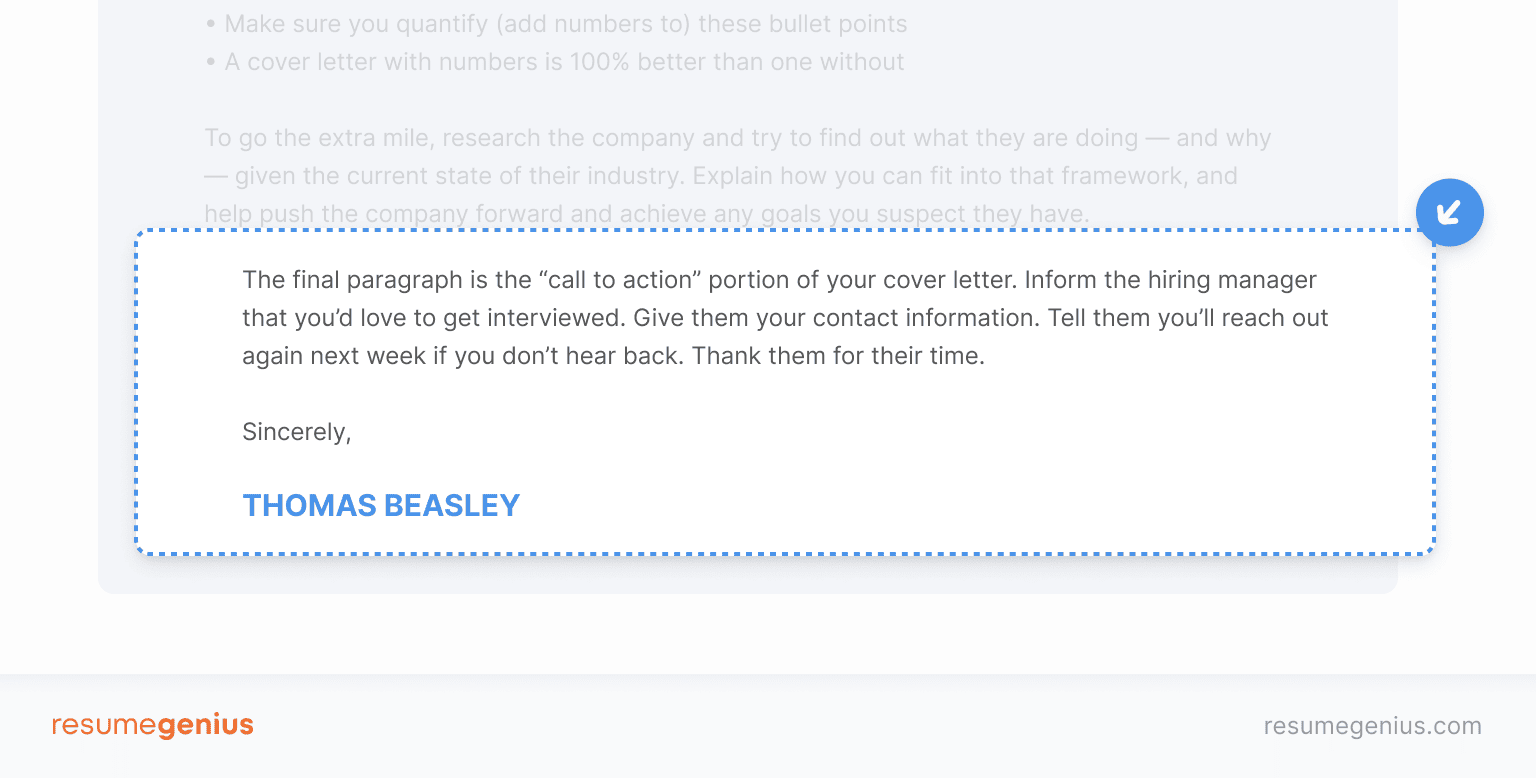 • Make sure you quantify (add numbers to) these bullet points
• A cover letter with numbers is 100% better than one without

To go the extra mile, research the company and try to find out what they are doing — and why — given the current state of their industry. Explain how you can fit into that framework, and help push the company forward and achieve any goals you suspect they have.

The final paragraph is the “call to action” portion of your cover letter. Inform the hiring manager that you’d love to get interviewed. Give them your contact information. Tell them you’ll reach out again next week if you don’t hear back. Thank them for their time.

Sincerely,

THOMAS BEASLEY

resumegenius

resumegenius.com